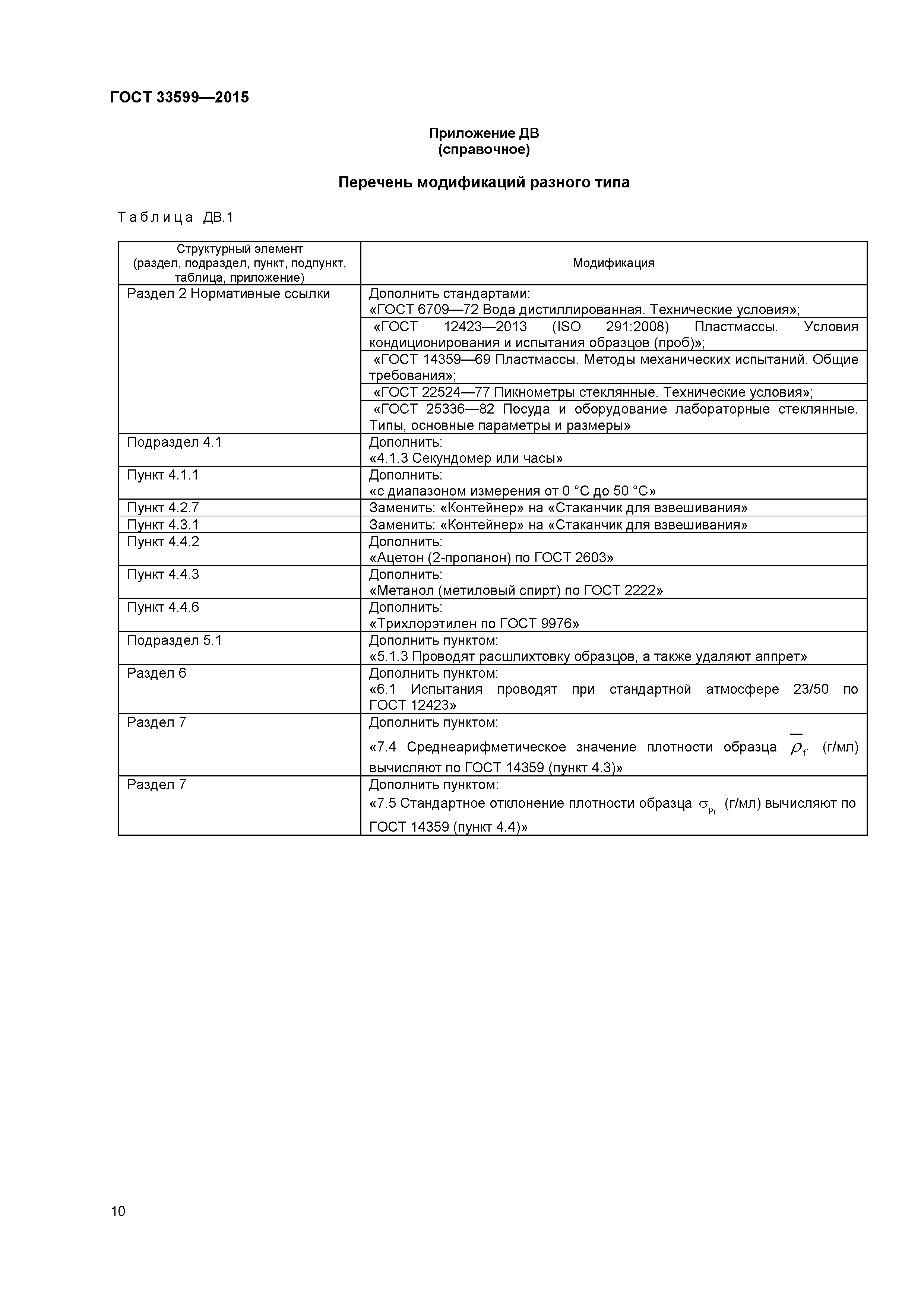 ГОСТ 33599—2015

Приложение ДВ
(справочное)

Перечень модификаций разного типа

Таблица ДВ.1

| Структурный элемент (раздел, подраздел, пункт, подпункт, таблица, приложение) | Модификация |
|---|---|
| Раздел 2 Нормативные ссылки | Дополнить стандартами: «ГОСТ 6709—72 Вода дистиллированная. Технические условия»; |
| | «ГОСТ 12423—2013 (ISO 291:2008) Пластмассы. Условия кондиционирования и испытания образцов (проб)»; |
| | «ГОСТ 14359—69 Пластмассы. Методы механических испытаний. Общие требования»; |
| | «ГОСТ 22524—77 Пикнометры стеклянные. Технические условия»; |
| | «ГОСТ 25336—82 Посуда и оборудование лабораторные стеклянные. Типы, основные параметры и размеры» |
| Подраздел 4.1 | Дополнить: «4.1.3 Секундомер или часы» |
| Пункт 4.1.1 | Дополнить: «с диапазоном измерения от 0 °С до 50 °С» |
| Пункт 4.2.7 | Заменить: «Контейнер» на «Стаканчик для взвешивания» |
| Пункт 4.3.1 | Заменить: «Контейнер» на «Стаканчик для взвешивания» |
| Пункт 4.4.2 | Дополнить: «Ацетон (2-пропанон) по ГОСТ 2603» |
| Пункт 4.4.3 | Дополнить: «Метанол (метиловый спирт) по ГОСТ 2222» |
| Пункт 4.4.6 | Дополнить: «Трихлорэтилен по ГОСТ 9976» |
| Подраздел 5.1 | Дополнить пунктом: «5.1.3 Проводят расшлихтовку образцов, а также удаляют аппрет» |
| Раздел 6 | Дополнить пунктом: «6.1 Испытания проводят при стандартной атмосфере 23/50 по ГОСТ 12423» |
| Раздел 7 | Дополнить пунктом: «7.4 Среднеарифметическое значение плотности образца $\overline{\rho}_f$ (г/мл) вычисляют по ГОСТ 14359 (пункт 4.3)» |
| Раздел 7 | Дополнить пунктом: «7.5 Стандартное отклонение плотности образца $\sigma_{\rho_f}$ (г/мл) вычисляют по ГОСТ 14359 (пункт 4.4)» |

10